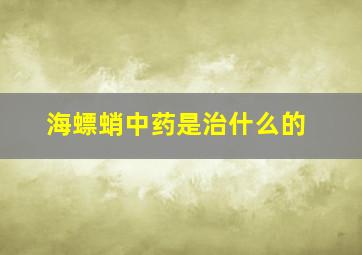 海螵蛸中药是治什么的